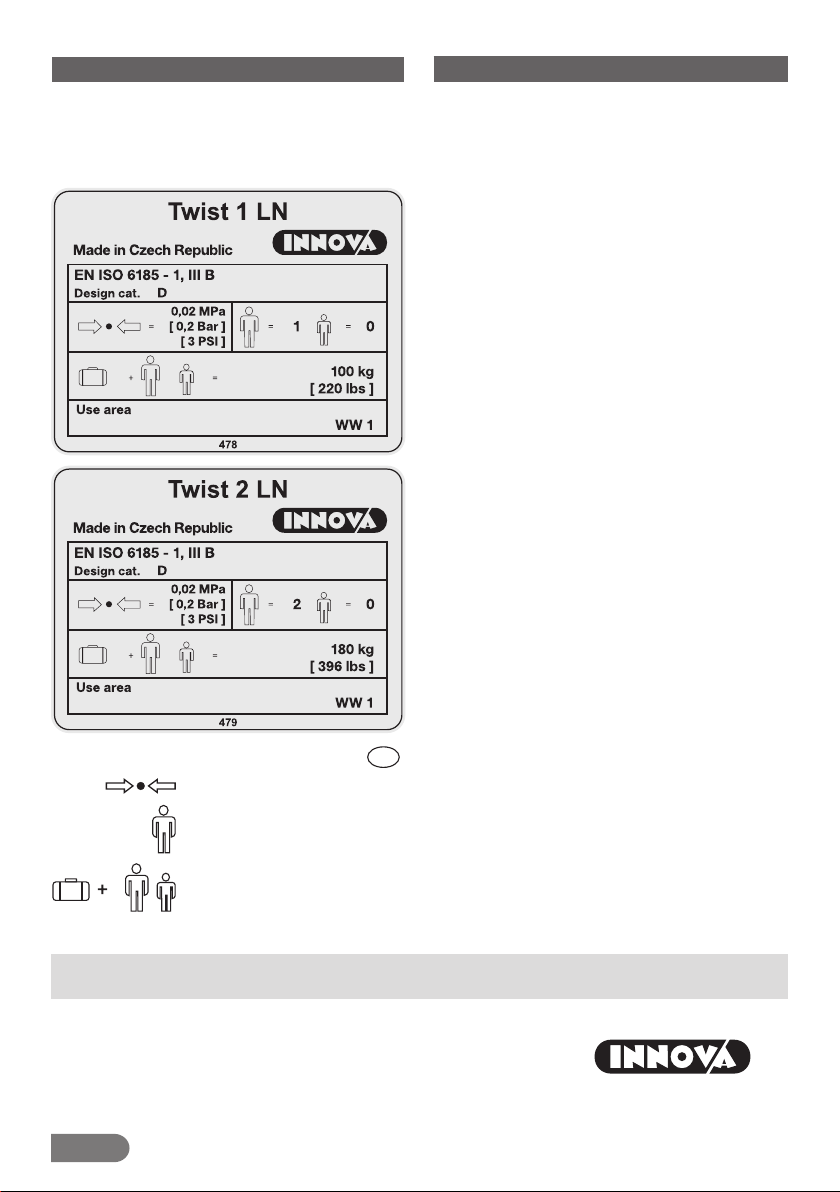 Twist 1 LN

Made in Czech Republic

INNOVA

EN ISO 6185 - 1, III B

Design cat. D

= 0,02 MPa [ 0,2 Bar ] [ 3 PSI ]

= 1 = 0

+ = 100 kg [ 220 lbs ]

Use area

WW 1

478

Twist 2 LN

Made in Czech Republic

INNOVA

EN ISO 6185 - 1, III B

Design cat. D

= 0,02 MPa [ 0,2 Bar ] [ 3 PSI ]

= 2 = 0

+ = 180 kg [ 396 lbs ]

Use area

WW 1

479

+

INNOVA